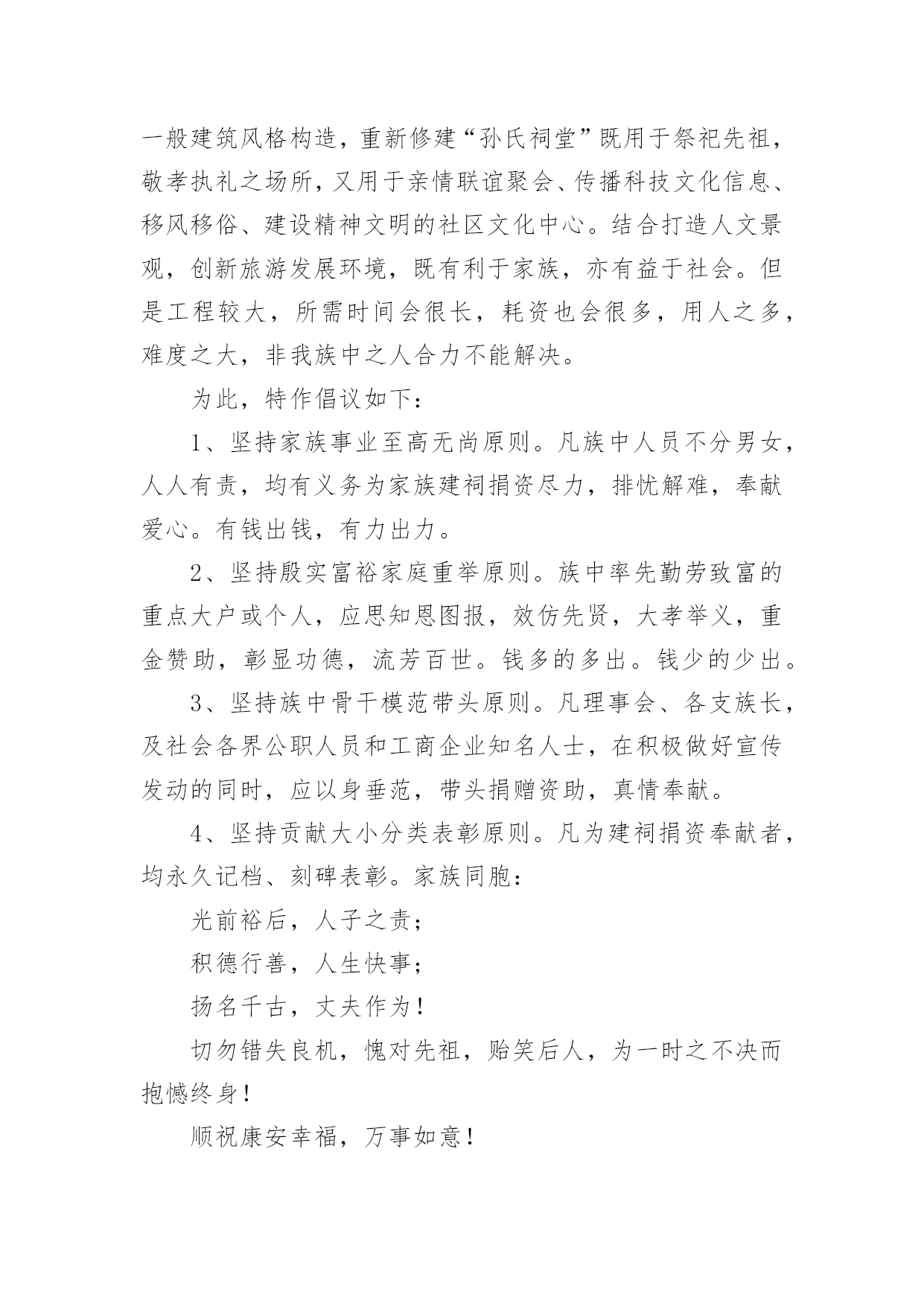 一般建筑风格构造，重新修建“孙氏祠堂”既用于祭祀先祖，敬孝执礼之场所，又用于亲情联谊聚会、传播科技文化信息、移风移俗、建设精神文明的社区文化中心。结合打造人文景观，创新旅游发展环境，既有利于家族，亦有益于社会。但是工程较大，所需时间会很长，耗资也会很多，用人之多，难度之大，非我族中之人合力不能解决。

为此，特作倡议如下：

1、坚持家族事业至高无尚原则。凡族中人员不分男女，人人有责，均有义务为家族建祠捐资尽力，排忧解难，奉献爱心。有钱出钱，有力出力。

2、坚持殷实富裕家庭重举原则。族中率先勤劳致富的重点大户或个人，应思知恩图报，效仿先贤，大孝举义，重金赞助，彰显功德，流芳百世。钱多的多出。钱少的少出。

3、坚持族中骨干模范带头原则。凡理事会、各支族长，及社会各界公职人员和工商企业知名人士，在积极做好宣传发动的同时，应以身垂范，带头捐赠资助，真情奉献。

4、坚持贡献大小分类表彰原则。凡为建祠捐资奉献者，均永久记档、刻碑表彰。家族同胞：

光前裕后，人子之责；

积德行善，人生快事；

扬名千古，丈夫作为！

切勿错失良机，愧对先祖，贻笑后人，为一时之不决而抱憾终身！

顺祝康安幸福，万事如意！